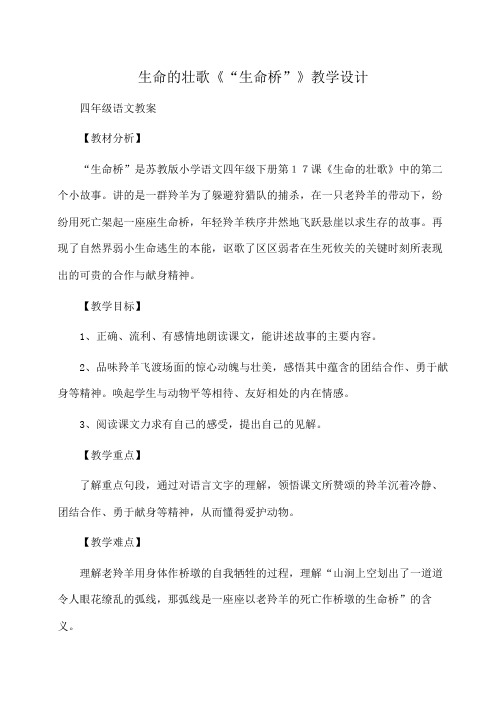 生命的壮歌《“生命桥”》教学设计

四年级语文教案

【教材分析】

“生命桥”是苏教版小学语文四年级下册第１７课《生命的壮歌》中的第二个小故事。讲的是一群羚羊为了躲避狩猎队的捕杀，在一只老羚羊的带动下，纷纷用死亡架起一座座生命桥，年轻羚羊秩序井然地飞跃悬崖以求生存的故事。再现了自然界弱小生命逃生的本能，讴歌了区区弱者在生死攸关的关键时刻所表现出的可贵的合作与献身精神。

【教学目标】

1、正确、流利、有感情地朗读课文，能讲述故事的主要内容。

2、品味羚羊飞渡场面的惊心动魄与壮美，感悟其中蕴含的团结合作、勇于献身等精神。唤起学生与动物平等相待、友好相处的内在情感。

3、阅读课文力求有自己的感受，提出自己的见解。

【教学重点】

了解重点句段，通过对语言文字的理解，领悟课文所赞颂的羚羊沉着冷静、团结合作、勇于献身等精神，从而懂得爱护动物。

【教学难点】

理解老羚羊用身体作桥墩的自我牺牲的过程，理解“山涧上空划出了一道道令人眼花缭乱的弧线，那弧线是一座座以老羚羊的死亡作桥墩的生命桥”的含义。